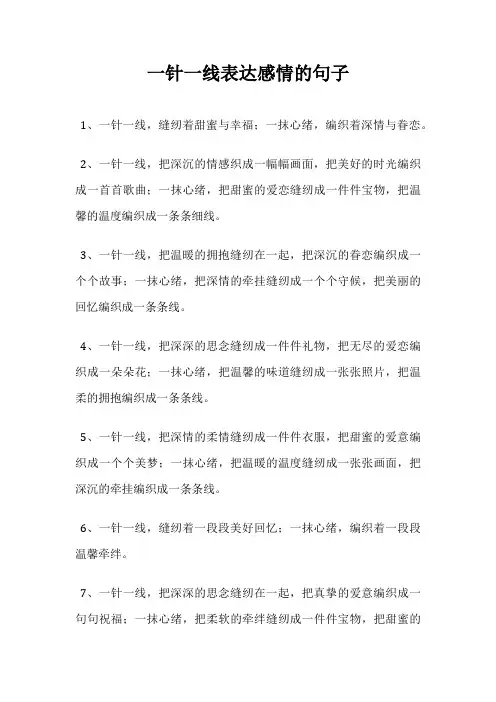 一针一线表达感情的句子

1、一针一线，缝纫着甜蜜与幸福；一抹心绪，编织着深情与眷恋。

2、一针一线，把深沉的情感织成一幅幅画面，把美好的时光编织成一首首歌曲；一抹心绪，把甜蜜的爱恋缝纫成一件件宝物，把温馨的温度编织成一条条细线。

3、一针一线，把温暖的拥抱缝纫在一起，把深沉的眷恋编织成一个个故事；一抹心绪，把深情的牵挂缝纫成一个个守候，把美丽的回忆编织成一条条线。

4、一针一线，把深深的思念缝纫成一件件礼物，把无尽的爱恋编织成一朵朵花；一抹心绪，把温馨的味道缝纫成一张张照片，把温柔的拥抱编织成一条条线。

5、一针一线，把深情的柔情缝纫成一件件衣服，把甜蜜的爱意编织成一个个美梦；一抹心绪，把温暖的温度缝纫成一张张画面，把深沉的牵挂编织成一条条线。

6、一针一线，缝纫着一段段美好回忆；一抹心绪，编织着一段段温馨牵绊。

7、一针一线，把深深的思念缝纫在一起，把真挚的爱意编织成一句句祝福；一抹心绪，把柔软的牵绊缝纫成一件件宝物，把甜蜜的